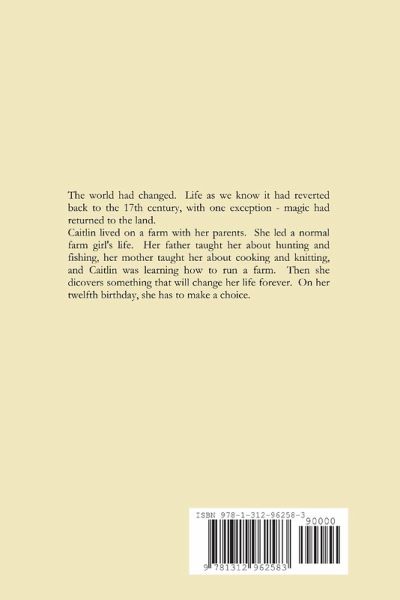 The world had changed. Life as we know it had reverted back to the 17th century, with one exception - magic had returned to the land.
Caitlin lived on a farm with her parents. She led a normal farm girl's life. Her father taught her about hunting and fishing, her mother taught her about cooking and knitting, and Caitlin was learning how to run a farm. Then she dicovers something that will change her life forever. On her twelfth birthday, she has to make a choice.

ISBN 978-1-312-96258-3

90000

9 781312 962583